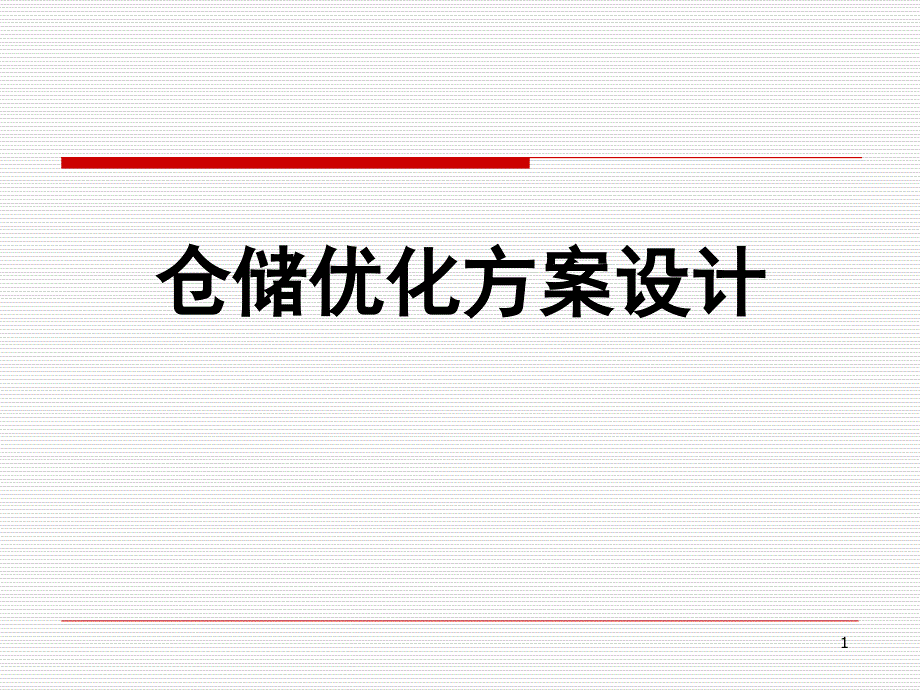 仓储优化方案设计

1